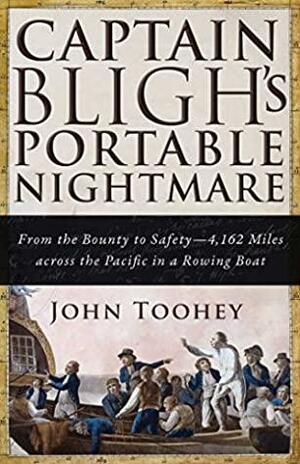 CAPTAIN BLIGH'S PORTABLE NIGHTMARE

From the Bounty to Safety—4,162 Miles across the Pacific in a Rowing Boat

JOHN TOOHEY